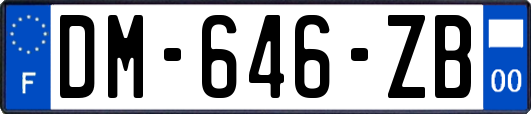 F
DM-646-ZB
00